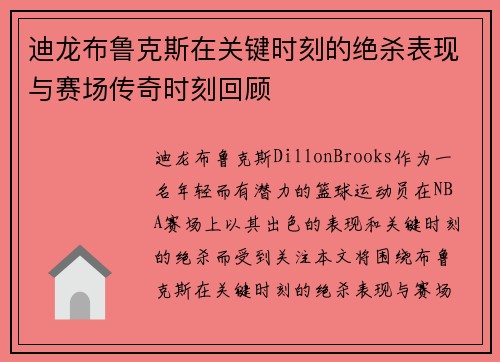 迪龙布鲁克斯在关键时刻的绝杀表现与赛场传奇时刻回顾

迪龙布鲁克斯DillonBrooks作为一名年轻而有潜力的篮球运动员在NBA赛场上以其出色的表现和关键时刻的绝杀而受到关注本文将围绕布鲁克斯在关键时刻的绝杀表现与赛场